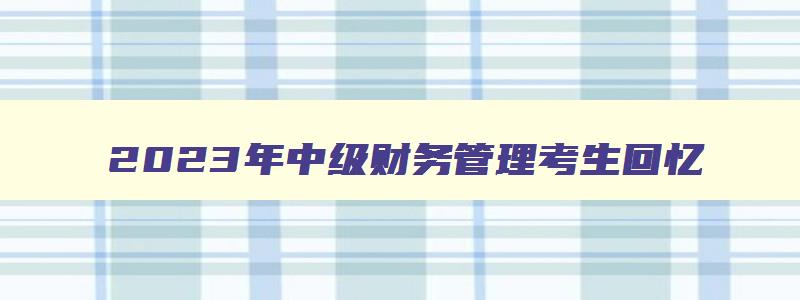 2023年中级财务管理考生回忆